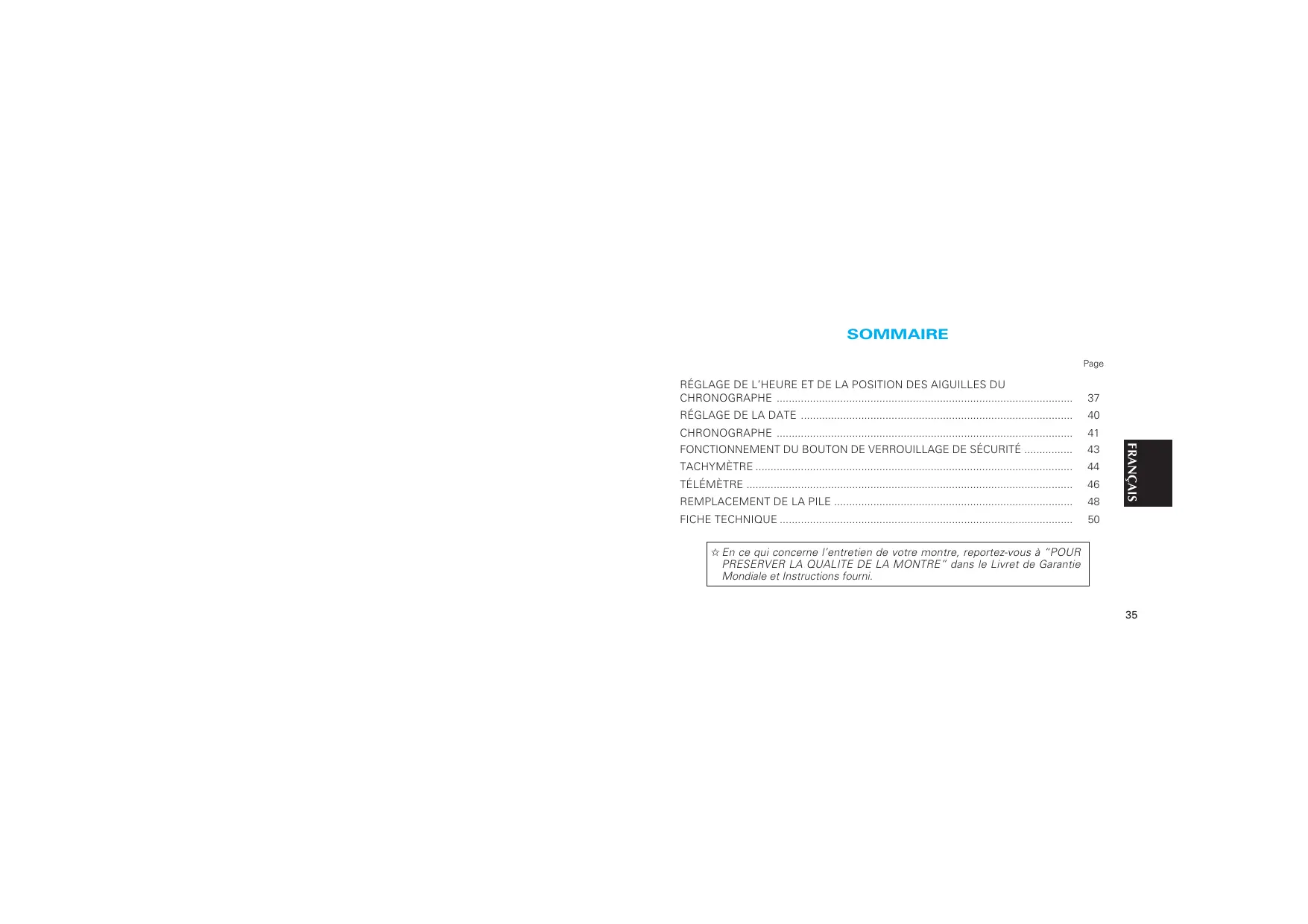 SOMMAIRE

Page

RÉGLAGE DE L'HEURE ET DE LA POSITION DES AIGUILLES DU CHRONOGRAPHE 37
RÉGLAGE DE LA DATE 40
CHRONOGRAPHE 41
FONCTIONNEMENT DU BOUTON DE VERROUILLAGE DE SÉCURITÉ 43
TACHYMÈTRE 44
TÉLÉMÈTRE 46
REMPLACEMENT DE LA PILE 48
FICHE TECHNIQUE 50

☆ En ce qui concerne l'entretien de votre montre, reportez-vous à "POUR PRESERVER LA QUALITE DE LA MONTRE" dans le Livret de Garantie Mondiale et Instructions fourni.

FRANÇAIS

35